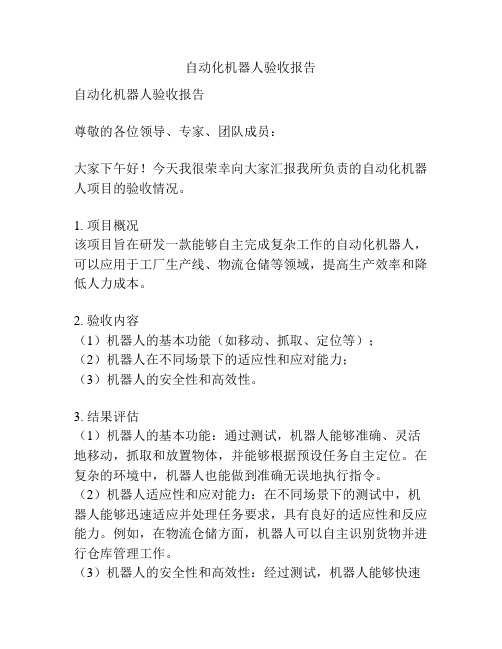 自动化机器人验收报告

自动化机器人验收报告

尊敬的各位领导、专家、团队成员：

大家下午好！今天我很荣幸向大家汇报我所负责的自动化机器人项目的验收情况。

1. 项目概况
该项目旨在研发一款能够自主完成复杂工作的自动化机器人，可以应用于工厂生产线、物流仓储等领域，提高生产效率和降低人力成本。

2. 验收内容
（1）机器人的基本功能（如移动、抓取、定位等）；
（2）机器人在不同场景下的适应性和应对能力；
（3）机器人的安全性和高效性。

3. 结果评估
（1）机器人的基本功能：通过测试，机器人能够准确、灵活地移动，抓取和放置物体，并能够根据预设任务自主定位。在复杂的环境中，机器人也能做到准确无误地执行指令。
（2）机器人适应性和应对能力：在不同场景下的测试中，机器人能够迅速适应并处理任务要求，具有良好的适应性和反应能力。例如，在物流仓储方面，机器人可以自主识别货物并进行仓库管理工作。
（3）机器人的安全性和高效性：经过测试，机器人能够快速